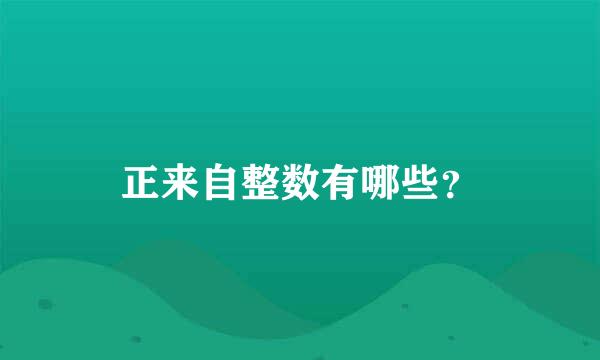 正来自整数有哪些？